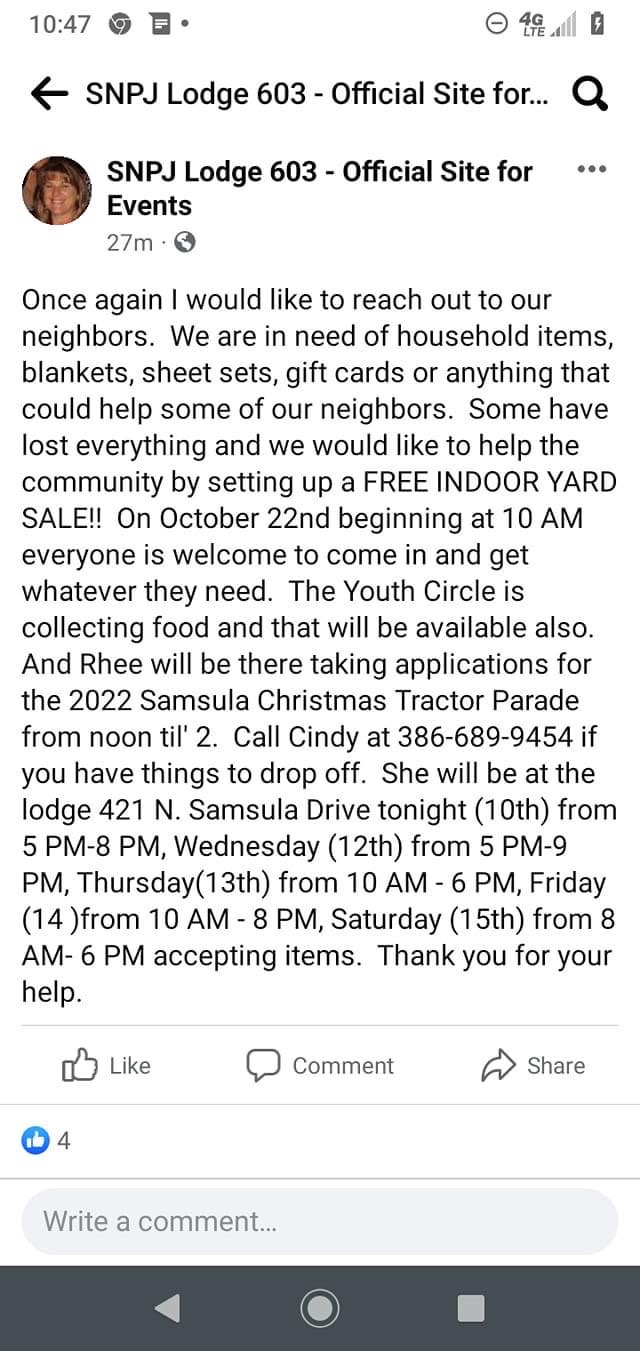 10:47

4G LTE

SNPJ Lodge 603 - Official Site for...

SNPJ Lodge 603 - Official Site for Events
27m ·

Once again I would like to reach out to our neighbors. We are in need of household items, blankets, sheet sets, gift cards or anything that could help some of our neighbors. Some have lost everything and we would like to help the community by setting up a FREE INDOOR YARD SALE!! On October 22nd beginning at 10 AM everyone is welcome to come in and get whatever they need. The Youth Circle is collecting food and that will be available also. And Rhee will be there taking applications for the 2022 Samsula Christmas Tractor Parade from noon til' 2. Call Cindy at 386-689-9454 if you have things to drop off. She will be at the lodge 421 N. Samsula Drive tonight (10th) from 5 PM-8 PM, Wednesday (12th) from 5 PM-9 PM, Thursday(13th) from 10 AM - 6 PM, Friday (14 )from 10 AM - 8 PM, Saturday (15th) from 8 AM- 6 PM accepting items. Thank you for your help.

Like Comment Share

4

Write a comment...